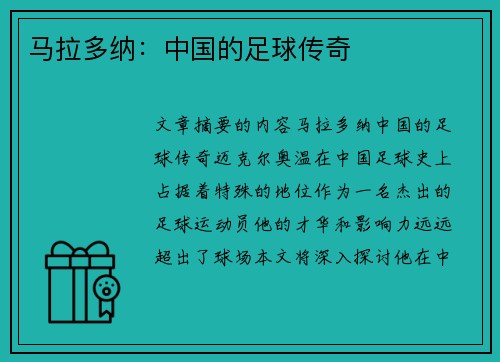 马拉多纳：中国的足球传奇

文章摘要的内容马拉多纳中国的足球传奇迈克尔奥温在中国足球史上占据着特殊的地位作为一名杰出的足球运动员他的才华和影响力远远超出了球场本文将深入探讨他在中